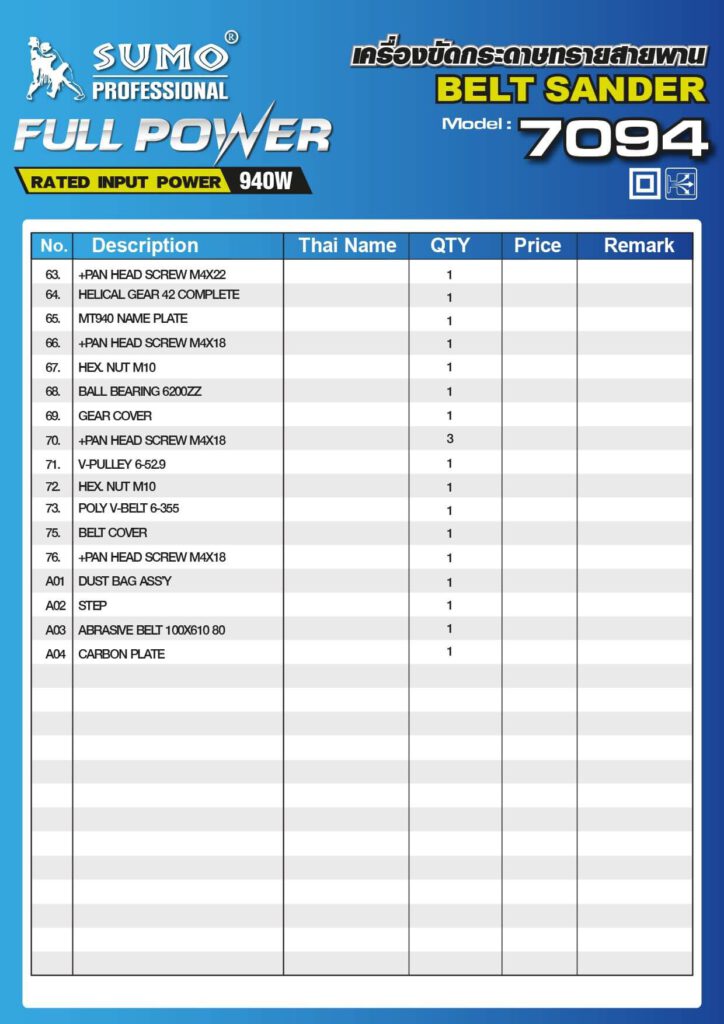 SUMO®
PROFESSIONAL

FULL POWER

RATED INPUT POWER 940W

เครื่องขัดกระดาษทรายสายพาน
BELT SANDER
Model : 7094

| No. | Description | Thai Name | QTY | Price | Remark |
|---|---|---|---|---|---|
| 63. | +PAN HEAD SCREW M4X22 | | 1 | | |
| 64. | HELICAL GEAR 42 COMPLETE | | 1 | | |
| 65. | MT940 NAME PLATE | | 1 | | |
| 66. | +PAN HEAD SCREW M4X18 | | 1 | | |
| 67. | HEX. NUT M10 | | 1 | | |
| 68. | BALL BEARING 6200ZZ | | 1 | | |
| 69. | GEAR COVER | | 1 | | |
| 70. | +PAN HEAD SCREW M4X18 | | 3 | | |
| 71. | V-PULLEY 6-52.9 | | 1 | | |
| 72. | HEX. NUT M10 | | 1 | | |
| 73. | POLY V-BELT 6-355 | | 1 | | |
| 75. | BELT COVER | | 1 | | |
| 76. | +PAN HEAD SCREW M4X18 | | 1 | | |
| A01 | DUST BAG ASS'Y | | 1 | | |
| A02 | STEP | | 1 | | |
| A03 | ABRASIVE BELT 100X610 80 | | 1 | | |
| A04 | CARBON PLATE | | 1 | | |